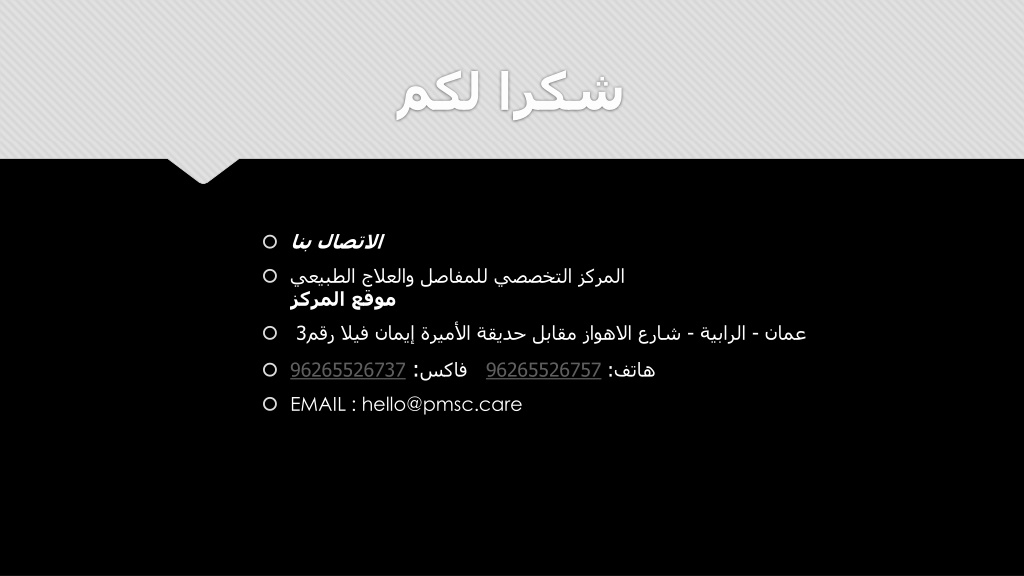 شكرا لكم

الاتصال بنا

المركز التخصصي للمفاصل والعلاج الطبيعي
موقع المركز

عمان - الرابية - شارع الاهواز مقابل حديقة الأميرة إيمان فيلا رقم3

هاتف: 96265526757 فاكس: 96265526737

EMAIL : hello@pmsc.care